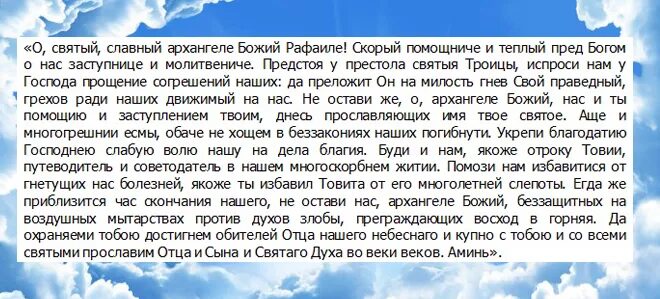 «О, святый, славный архангеле Божий Рафаиле! Скорый помощниче и теплый пред Богом о нас заступнице и молитвениче. Предстоя у престола святыя Троицы, испроси нам у Господа прощение согрешений наших: да преложит Он на милость гнев Свой праведный, грехов ради наших движимый на нас. Не остави же, о, архангеле Божий, нас и ты помощию и заступлением твоим, днесь прославляющих имя твое святое. Аще и многогрешнии есмы, обаче не хощем в беззакониях наших погибнути. Укрепи благодатию Господнею слабую волю нашу на дела благия. Буди и нам, якоже отроку Товии, путеводитель и советодатель в нашем многоскорбнем житии. Помози нам избавитися от гнетущих нас болезней, якоже ты избавил Товита от его многолетней слепоты. Егда же приблизится час скончания нашего, не остави нас, архангеле Божий, беззащитных на воздушных мытарствах против духов злобы, преграждающих восход в горняя. Да охраняеми тобою достигнем обителей Отца нашего небеснаго и купно с тобою и со всеми святыми прославим Отца и Сына и Святаго Духа во веки веков. Аминь».